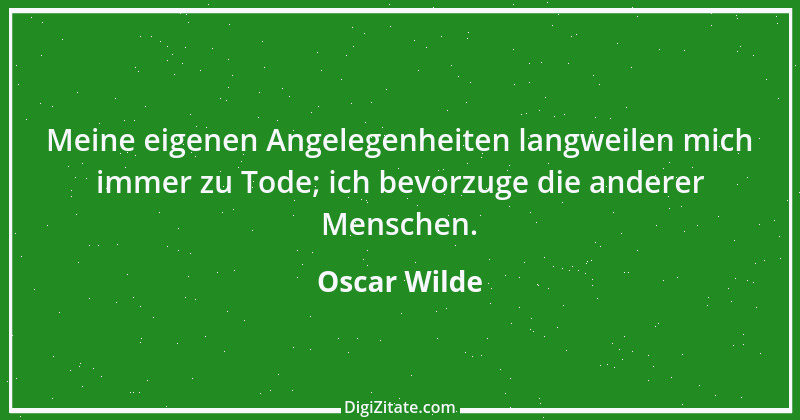 Meine eigenen Angelegenheiten langweilen mich immer zu Tode; ich bevorzuge die anderer Menschen.

Oscar Wilde

DigiZitate.com